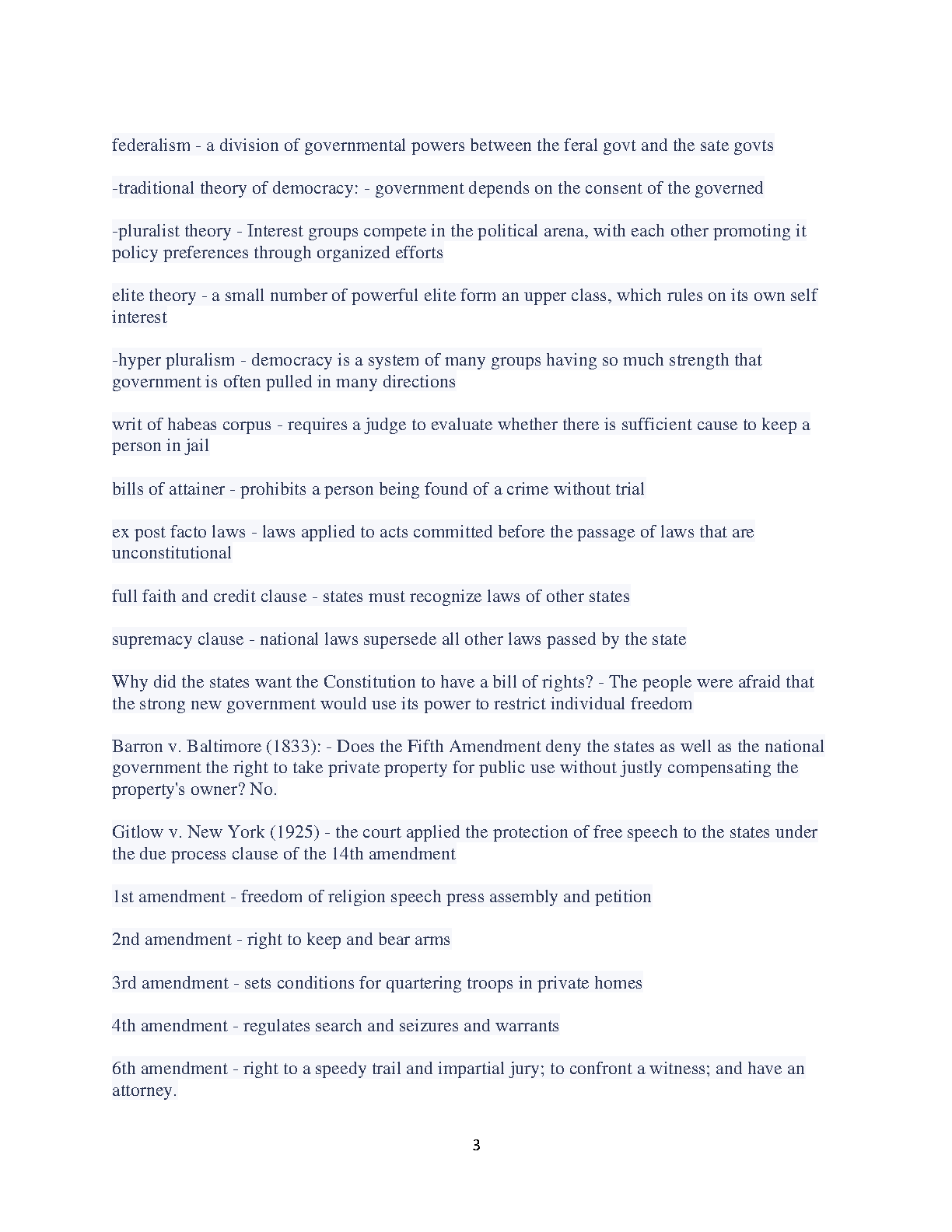 federalism - a division of governmental powers between the feral govt and the sate govts

-traditional theory of democracy: - government depends on the consent of the governed

-pluralist theory - Interest groups compete in the political arena, with each other promoting it policy preferences through organized efforts

elite theory - a small number of powerful elite form an upper class, which rules on its own self interest

-hyper pluralism - democracy is a system of many groups having so much strength that government is often pulled in many directions

writ of habeas corpus - requires a judge to evaluate whether there is sufficient cause to keep a person in jail

bills of attainer - prohibits a person being found of a crime without trial

ex post facto laws - laws applied to acts committed before the passage of laws that are unconstitutional

full faith and credit clause - states must recognize laws of other states

supremacy clause - national laws supersede all other laws passed by the state

Why did the states want the Constitution to have a bill of rights? - The people were afraid that the strong new government would use its power to restrict individual freedom

Barron v. Baltimore (1833): - Does the Fifth Amendment deny the states as well as the national government the right to take private property for public use without justly compensating the property's owner? No.

Gitlow v. New York (1925) - the court applied the protection of free speech to the states under the due process clause of the 14th amendment

1st amendment - freedom of religion speech press assembly and petition

2nd amendment - right to keep and bear arms

3rd amendment - sets conditions for quartering troops in private homes

4th amendment - regulates search and seizures and warrants

6th amendment - right to a speedy trail and impartial jury; to confront a witness; and have an attorney.

3